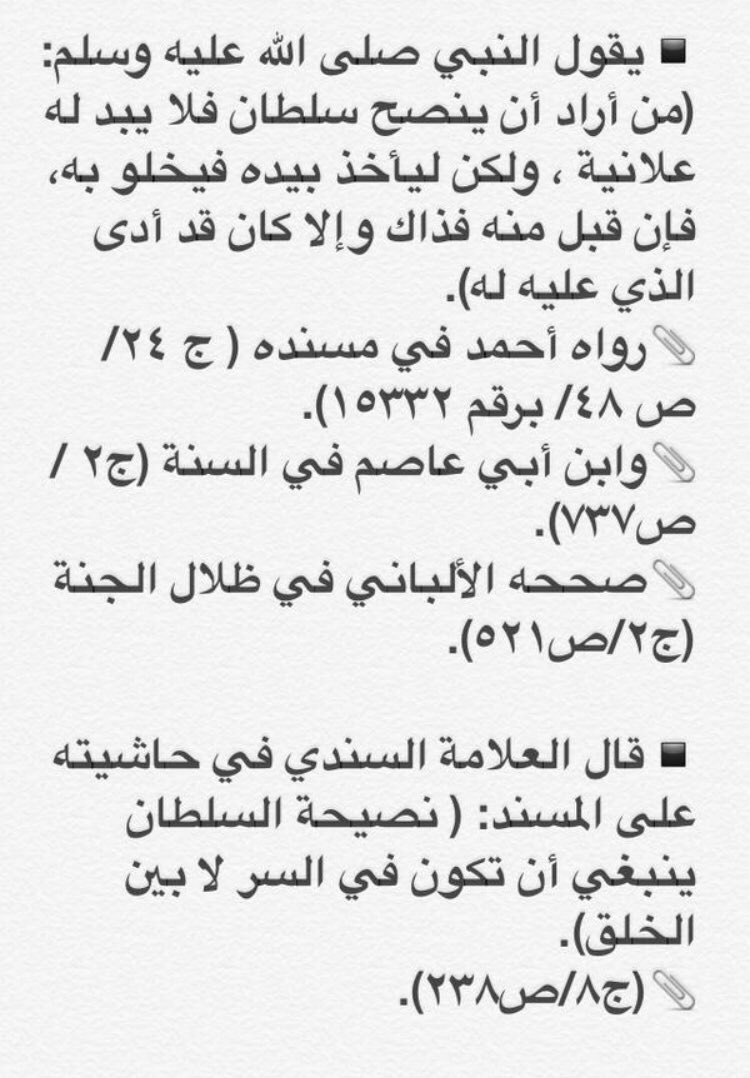 ◾ يقول النبي صلى الله عليه وسلم: (من أراد أن ينصح سلطان فلا يبد له علانية ، ولكن ليأخذ بيده فيخلو به، فإن قبل منه فذاك وإلا كان قد أدى الذي عليه له).
📎رواه أحمد في مسنده ( ج ٢٤/ ص ٤٨/ برقم ١٥٣٣٢).
📎وابن أبي عاصم في السنة (ج٢ / ص٧٣٧).
📎صححه الألباني في ظلال الجنة (ج٢/ص٥٢١).

◾ قال العلامة السندي في حاشيته على المسند: ( نصيحة السلطان ينبغي أن تكون في السر لا بين الخلق).
📎(ج٨/ص٢٣٨).